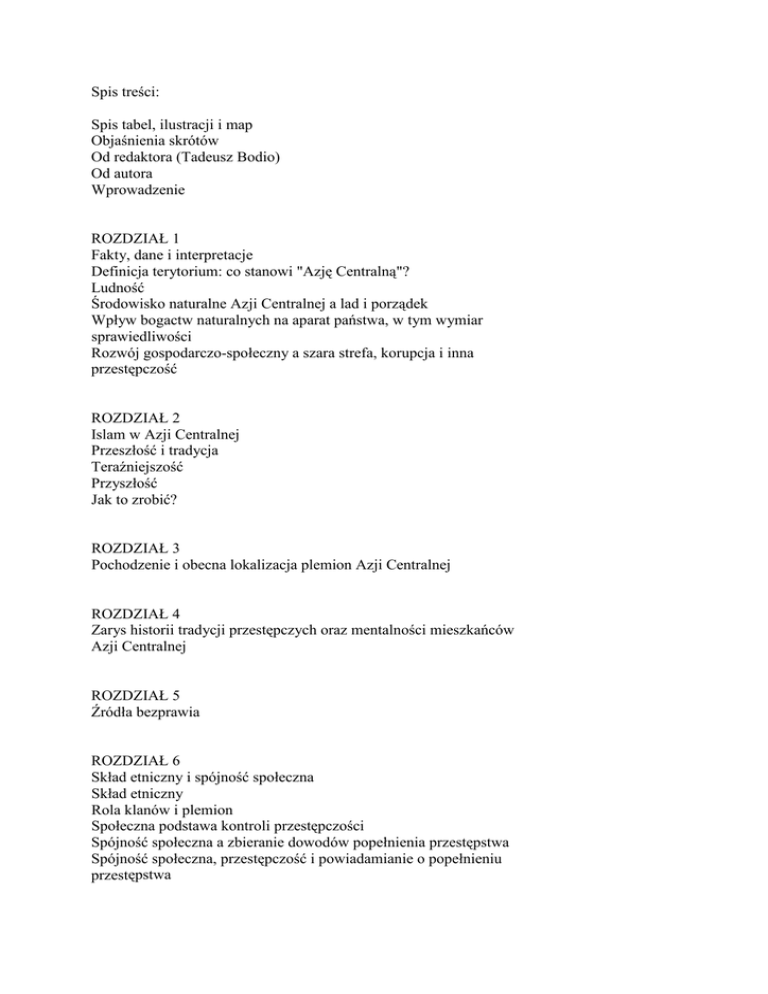 Spis treści:

Spis tabel, ilustracji i map
Objaśnienia skrótów
Od redaktora (Tadeusz Bodio)
Od autora
Wprowadzenie

ROZDZIAŁ 1
Fakty, dane i interpretacje
Definicja terytorium: co stanowi "Azję Centralną"?
Ludność
Środowisko naturalne Azji Centralnej a lad i porządek
Wpływ bogactw naturalnych na aparat państwa, w tym wymiar sprawiedliwości
Rozwój gospodarczo-społeczny a szara strefa, korupcja i inna przestępczość

ROZDZIAŁ 2
Islam w Azji Centralnej
Przeszłość i tradycja
Teraźniejszość
Przyszłość
Jak to zrobić?

ROZDZIAŁ 3
Pochodzenie i obecna lokalizacja plemion Azji Centralnej

ROZDZIAŁ 4
Zarys historii tradycji przestępczych oraz mentalności mieszkańców Azji Centralnej

ROZDZIAŁ 5
Źródła bezprawia

ROZDZIAŁ 6
Skład etniczny i spójność społeczna
Skład etniczny
Rola klanów i plemion
Społeczna podstawa kontroli przestępczości
Spójność społeczna a zbieranie dowodów popełnienia przestępstwa
Spójność społeczna, przestępczość i powiadamianie o popełnieniu przestępstwa